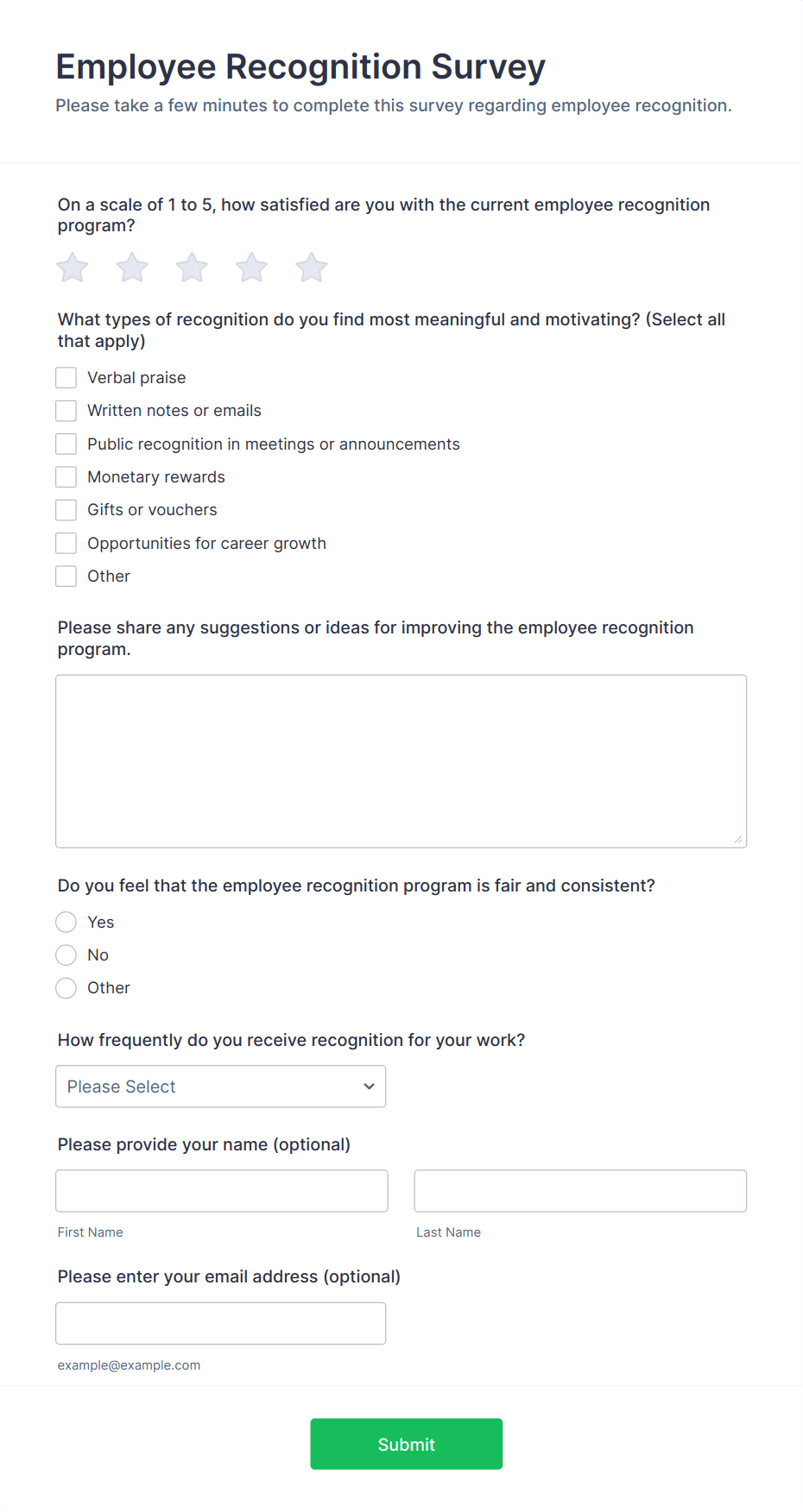 Employee Recognition Survey
Please take a few minutes to complete this survey regarding employee recognition.

On a scale of 1 to 5, how satisfied are you with the current employee recognition program?

What types of recognition do you find most meaningful and motivating? (Select all that apply)

Verbal praise
Written notes or emails
Public recognition in meetings or announcements
Monetary rewards
Gifts or vouchers
Opportunities for career growth
Other

Please share any suggestions or ideas for improving the employee recognition program.

Do you feel that the employee recognition program is fair and consistent?

Yes
No
Other

How frequently do you receive recognition for your work?

Please Select

Please provide your name (optional)

First Name
Last Name

Please enter your email address (optional)

example@example.com

Submit